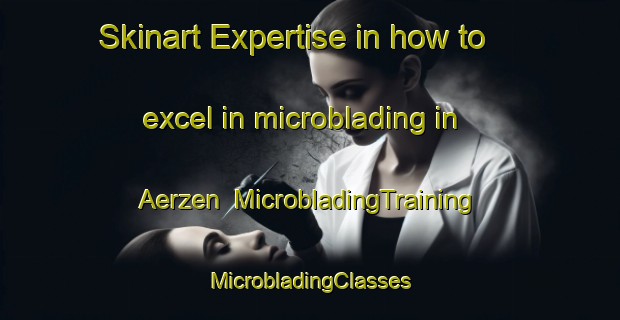 Skinart Expertise in how to excel in microblading in Aerzen MicrobladingTraining

MicrobladingClasses